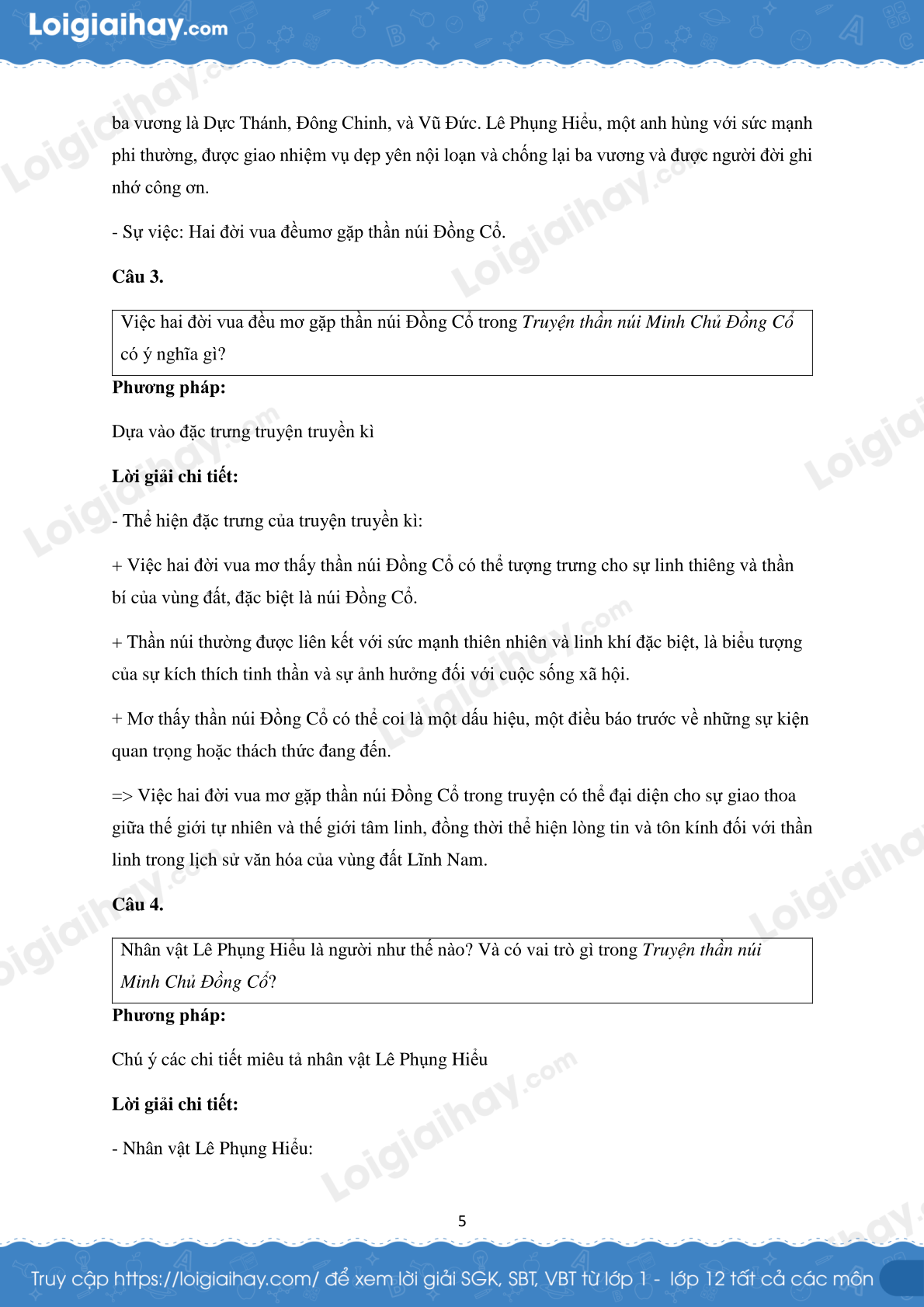 Loigiaihay.com

ba vương là Dực Thánh, Đông Chinh, và Vũ Đức. Lê Phụng Hiểu, một anh hùng với sức mạnh phi thường, được giao nhiệm vụ dẹp yên nội loạn và chống lại ba vương và được người đời ghi nhớ công ơn.

- Sự việc: Hai đời vua đềumơ gặp thần núi Đồng Cổ.

Câu 3.

Việc hai đời vua đều mơ gặp thần núi Đồng Cổ trong Truyện thần núi Minh Chủ Đồng Cổ có ý nghĩa gì?

Phương pháp:

Dựa vào đặc trưng truyện truyền kì

Lời giải chi tiết:

- Thể hiện đặc trưng của truyện truyền kì:

+ Việc hai đời vua mơ thấy thần núi Đồng Cổ có thể tượng trưng cho sự linh thiêng và thần bí của vùng đất, đặc biệt là núi Đồng Cổ.

+ Thần núi thường được liên kết với sức mạnh thiên nhiên và linh khí đặc biệt, là biểu tượng của sự kích thích tinh thần và sự ảnh hưởng đối với cuộc sống xã hội.

+ Mơ thấy thần núi Đồng Cổ có thể coi là một dấu hiệu, một điều báo trước về những sự kiện quan trọng hoặc thách thức đang đến.

=> Việc hai đời vua mơ gặp thần núi Đồng Cổ trong truyện có thể đại diện cho sự giao thoa giữa thế giới tự nhiên và thế giới tâm linh, đồng thời thể hiện lòng tin và tôn kính đối với thần linh trong lịch sử văn hóa của vùng đất Lĩnh Nam.

Câu 4.

Nhân vật Lê Phụng Hiểu là người như thế nào? Và có vai trò gì trong Truyện thần núi Minh Chủ Đồng Cổ?

Phương pháp:

Chú ý các chi tiết miêu tả nhân vật Lê Phụng Hiểu

Lời giải chi tiết:

- Nhân vật Lê Phụng Hiểu:

5

Truy cập https://loigiaihay.com/ để xem lời giải SGK, SBT, VBT từ lớp 1 - lớp 12 tất cả các môn

Loigiaihay.com